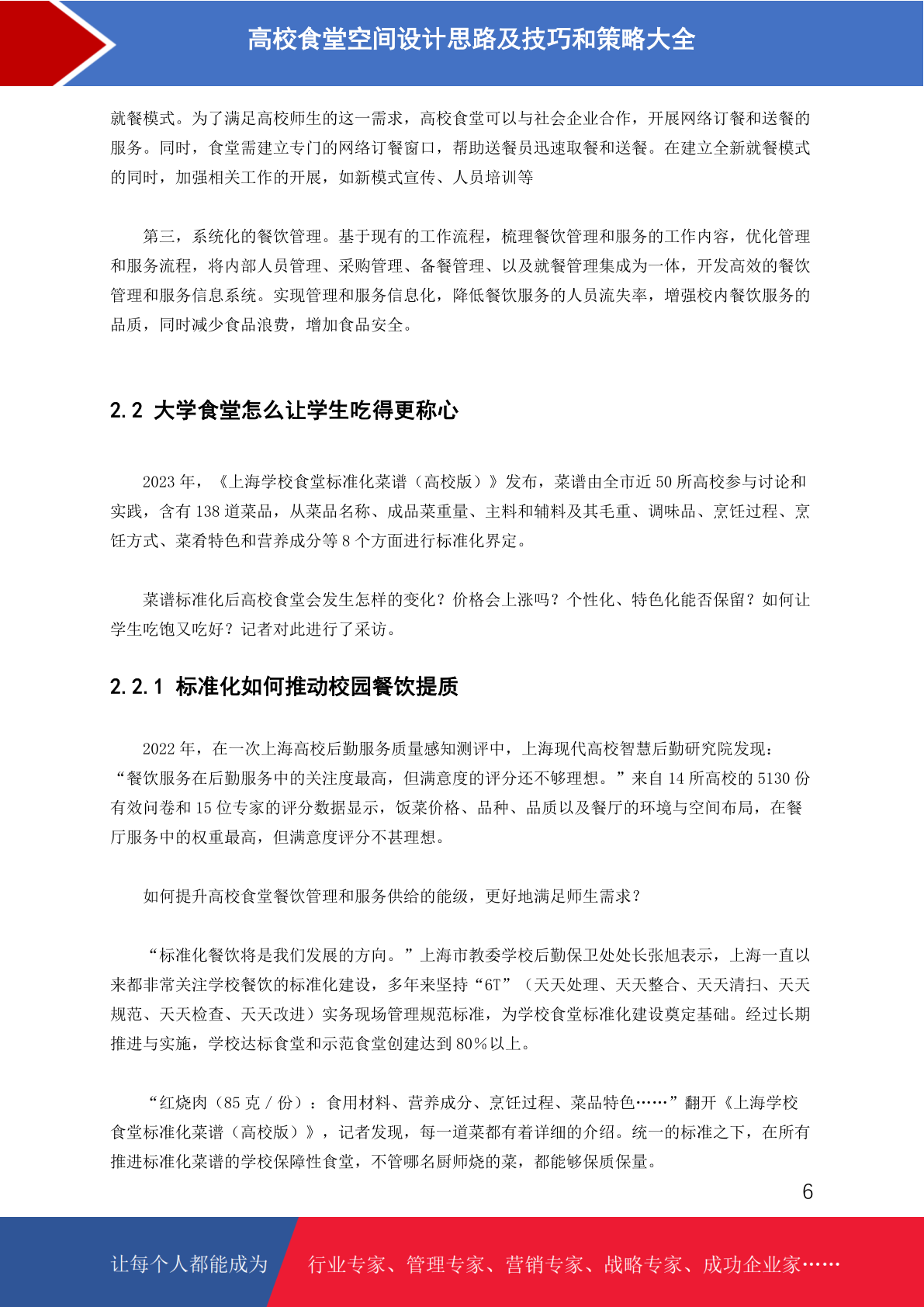 高校食堂空间设计思路及技巧和策略大全

就餐模式。为了满足高校师生的这一需求，高校食堂可以与社会企业合作，开展网络订餐和送餐的服务。同时，食堂需建立专门的网络订餐窗口，帮助送餐员迅速取餐和送餐。在建立全新就餐模式的同时，加强相关工作的开展，如新模式宣传、人员培训等

第三，系统化的餐饮管理。基于现有的工作流程，梳理餐饮管理和服务的工作内容，优化管理和服务流程，将内部人员管理、采购管理、备餐管理、以及就餐管理集成为一体，开发高效的餐饮管理和服务信息系统。实现管理和服务信息化，降低餐饮服务的人员流失率，增强校内餐饮服务的品质，同时减少食品浪费，增加食品安全。

2.2 大学食堂怎么让学生吃得更称心

2023 年，《上海学校食堂标准化菜谱（高校版）》发布，菜谱由全市近 50 所高校参与讨论和实践，含有 138 道菜品，从菜品名称、成品菜重量、主料和辅料及其毛重、调味品、烹饪过程、烹饪方式、菜肴特色和营养成分等 8 个方面进行标准化界定。

菜谱标准化后高校食堂会发生怎样的变化？价格会上涨吗？个性化、特色化能否保留？如何让学生吃饱又吃好？记者对此进行了采访。

2.2.1 标准化如何推动校园餐饮提质

2022 年，在一次上海高校后勤服务质量感知测评中，上海现代高校智慧后勤研究院发现：“餐饮服务在后勤服务中的关注度最高，但满意度的评分还不够理想。”来自 14 所高校的 5130 份有效问卷和 15 位专家的评分数据显示，饭菜价格、品种、品质以及餐厅的环境与空间布局，在餐厅服务中的权重最高，但满意度评分不甚理想。

如何提升高校食堂餐饮管理和服务供给的能级，更好地满足师生需求？

“标准化餐饮将是我们发展的方向。”上海市教委学校后勤保卫处处长张旭表示，上海一直以来都非常关注学校餐饮的标准化建设，多年来坚持“6T”（天天处理、天天整合、天天清扫、天天规范、天天检查、天天改进）实务现场管理规范标准，为学校食堂标准化建设奠定基础。经过长期推进与实施，学校达标食堂和示范食堂创建达到 80％以上。

“红烧肉（85 克 / 份）：食用材料、营养成分、烹饪过程、菜品特色……”翻开《上海学校食堂标准化菜谱（高校版）》，记者发现，每一道菜都有着详细的介绍。统一的标准之下，在所有推进标准化菜谱的学校保障性食堂，不管哪名厨师烧的菜，都能够保质保量。

6

让每个人都能成为 行业专家、管理专家、营销专家、战略专家、成功企业家……